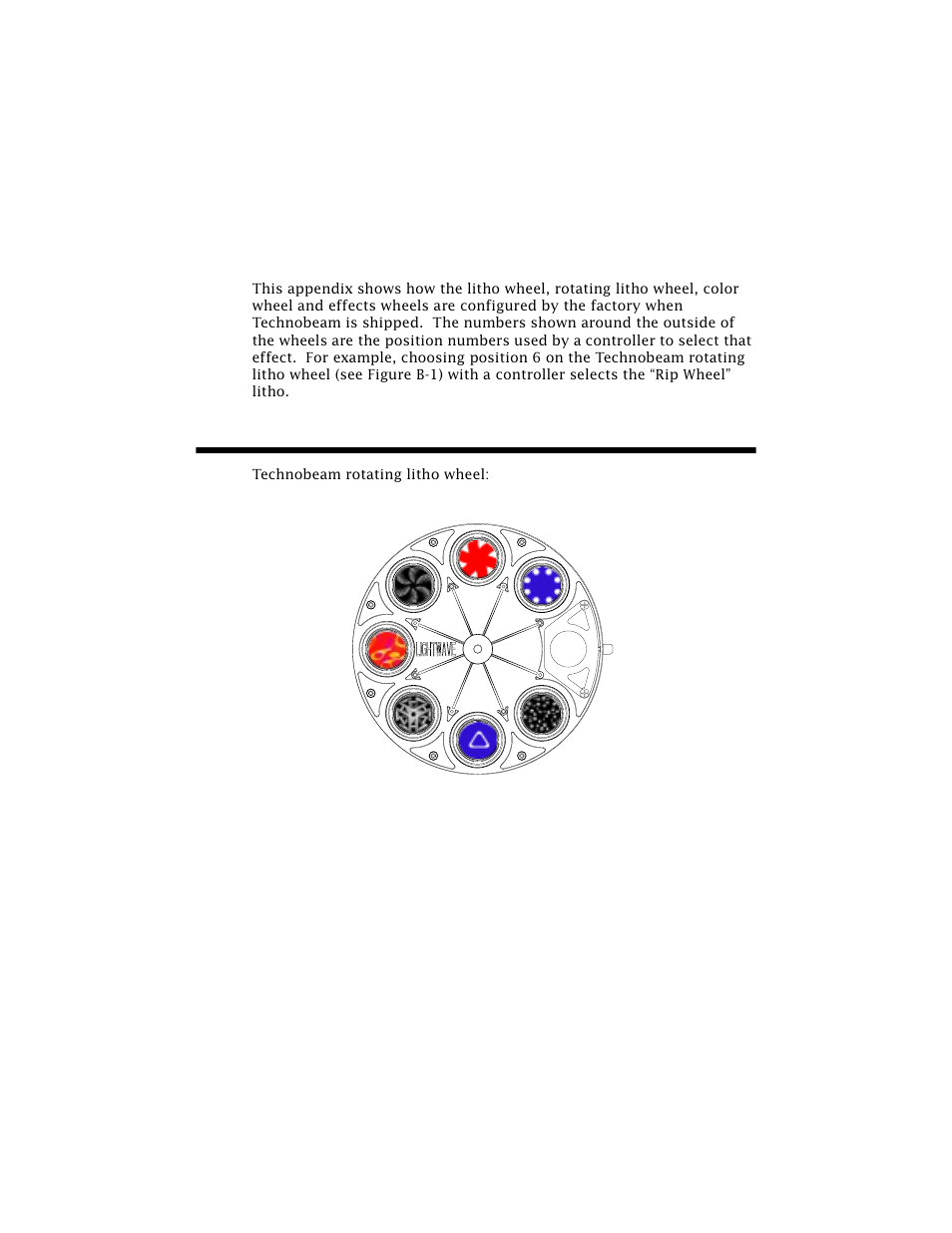 This appendix shows how the litho wheel, rotating litho wheel, color wheel and effects wheels are configured by the factory when Technobeam is shipped. The numbers shown around the outside of the wheels are the position numbers used by a controller to select that effect. For example, choosing position 6 on the Technobeam rotating litho wheel (see Figure B-1) with a controller selects the “Rip Wheel” litho.

Technobeam rotating litho wheel:

LIGHTWAVE